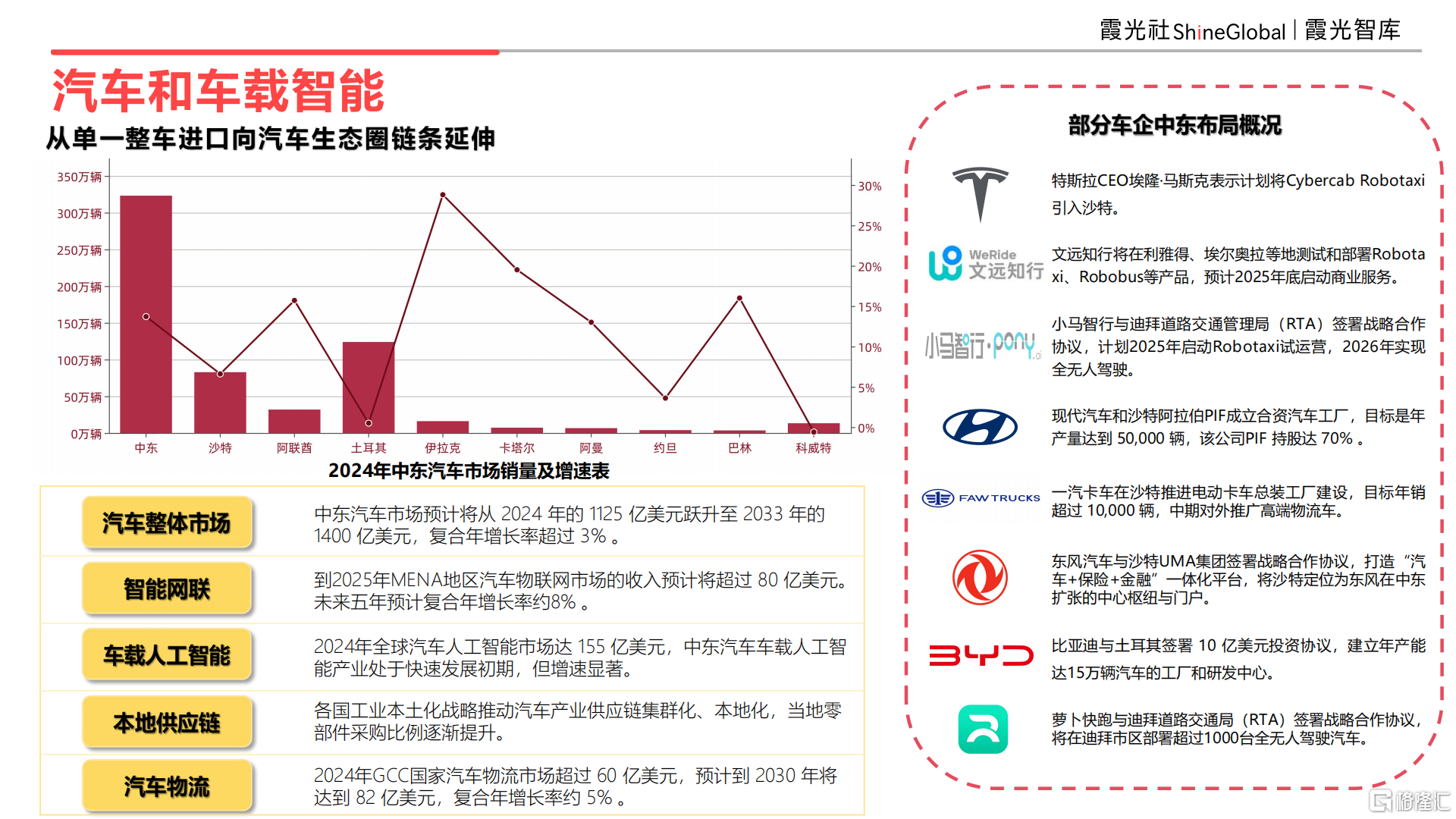 霞光社ShineGlobal | 霞光智库

汽车和车载智能

从单一整车进口向汽车生态圈链条延伸

350万辆
300万辆
250万辆
200万辆
150万辆
100万辆
50万辆
0万辆

30%
25%
20%
15%
10%
5%
0%

中东 沙特 阿联酋 土耳其 伊拉克 卡塔尔 阿曼 约旦 巴林 科威特

2024年中东汽车市场销量及增速表

| 汽车整体市场 | 中东汽车市场预计将从 2024 年的 1125 亿美元跃升至 2033 年的 1400 亿美元，复合年增长率超过 3% 。 |
|---|---|
| 智能网联 | 到2025年MENA地区汽车物联网市场的收入预计将超过 80 亿美元。未来五年预计复合年增长率约8% 。 |
| 车载人工智能 | 2024年全球汽车人工智能市场达 155 亿美元，中东汽车车载人工智能产业处于快速发展初期，但增速显著。 |
| 本地供应链 | 各国工业本土化战略推动汽车产业供应链集群化、本地化，当地零部件采购比例逐渐提升。 |
| 汽车物流 | 2024年GCC国家汽车物流市场超过 60 亿美元，预计到 2030 年将达到 82 亿美元，复合年增长率约 5% 。 |

部分车企中东布局概况

特斯拉CEO埃隆·马斯克表示计划将Cybercab Robotaxi引入沙特。

WeRide 文远知行

文远知行将在利雅得、埃尔奥拉等地测试和部署Robotaxi、Robobus等产品，预计2025年底启动商业服务。

小马智行·pony.ai

小马智行与迪拜道路交通管理局（RTA）签署战略合作协议，计划2025年启动Robotaxi试运营，2026年实现全无人驾驶。

现代汽车和沙特阿拉伯PIF成立合资汽车工厂，目标是年产量达到 50,000 辆，该公司PIF 持股达 70% 。

FAW TRUCKS

一汽卡车在沙特推进电动卡车总装工厂建设，目标年销超过 10,000 辆，中期对外推广高端物流车。

东风汽车与沙特UMA集团签署战略合作协议，打造“汽车+保险+金融”一体化平台，将沙特定位为东风在中东扩张的中心枢纽与门户。

BYD

比亚迪与土耳其签署 10 亿美元投资协议，建立年产能达15万辆汽车的工厂和研发中心。

萝卜快跑与迪拜道路交通局（RTA）签署战略合作协议，将在迪拜市区部署超过1000台全无人驾驶汽车。

格隆汇